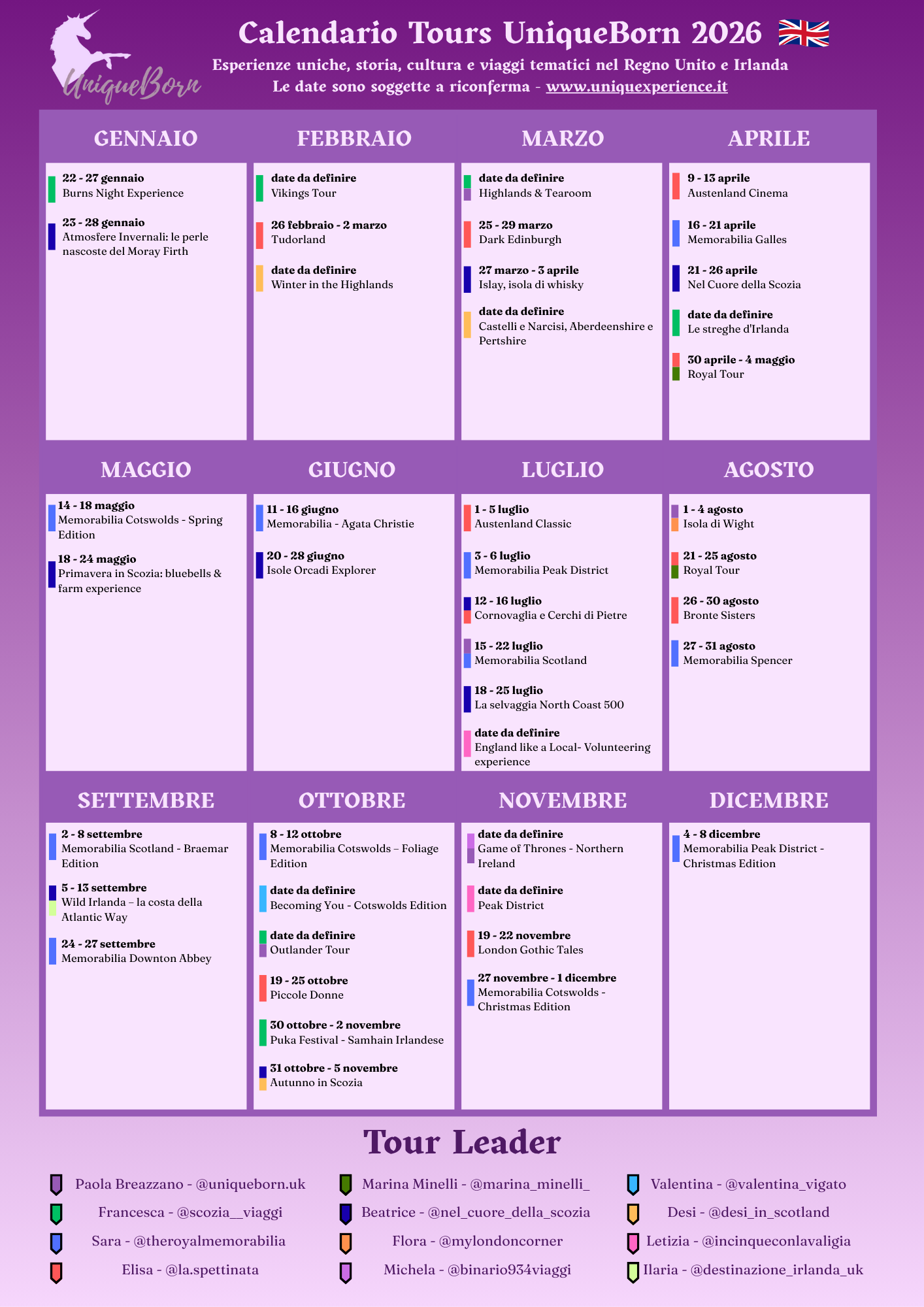 UniqueBorn

Calendario Tours UniqueBorn 2026

Esperienze uniche, storia, cultura e viaggi tematici nel Regno Unito e Irlanda
Le date sono soggette a riconferma - www.uniquexperience.it

GENNAIO

22 - 27 gennaio
Burns Night Experience

23 - 28 gennaio
Atmosfere Invernali: le perle nascoste del Moray Firth

FEBBRAIO

date da definire
Vikings Tour

26 febbraio - 2 marzo
Tudorland

date da definire
Winter in the Highlands

MARZO

date da definire
Highlands & Tearoom

25 - 29 marzo
Dark Edinburgh

27 marzo - 3 aprile
Islay, isola di whisky

date da definire
Castelli e Narcisi, Aberdeenshire e Pertshire

APRILE

9 - 13 aprile
Austenland Cinema

16 - 21 aprile
Memorabilia Galles

21 - 26 aprile
Nel Cuore della Scozia

date da definire
Le streghe d'Irlanda

30 aprile - 4 maggio
Royal Tour

MAGGIO

14 - 18 maggio
Memorabilia Cotswolds - Spring Edition

18 - 24 maggio
Primavera in Scozia: bluebells & farm experience

GIUGNO

11 - 16 giugno
Memorabilia - Agata Christie

20 - 28 giugno
Isole Orcadi Explorer

LUGLIO

1 - 5 luglio
Austenland Classic

3 - 6 luglio
Memorabilia Peak District

12 - 16 luglio
Cornovaglia e Cerchi di Pietre

15 - 22 luglio
Memorabilia Scotland

18 - 25 luglio
La selvaggia North Coast 500

date da definire
England like a Local- Volunteering experience

AGOSTO

1 - 4 agosto
Isola di Wight

21 - 25 agosto
Royal Tour

26 - 30 agosto
Bronte Sisters

27 - 31 agosto
Memorabilia Spencer

SETTEMBRE

2 - 8 settembre
Memorabilia Scotland - Braemar Edition

5 - 13 settembre
Wild Irlanda – la costa della Atlantic Way

24 - 27 settembre
Memorabilia Downton Abbey

OTTOBRE

8 - 12 ottobre
Memorabilia Cotswolds – Foliage Edition

date da definire
Becoming You - Cotswolds Edition

date da definire
Outlander Tour

19 - 25 ottobre
Piccole Donne

30 ottobre - 2 novembre
Puka Festival - Samhain Irlandese

31 ottobre - 5 novembre
Autunno in Scozia

NOVEMBRE

date da definire
Game of Thrones - Northern Ireland

date da definire
Peak District

19 - 22 novembre
London Gothic Tales

27 novembre - 1 dicembre
Memorabilia Cotswolds - Christmas Edition

DICEMBRE

4 - 8 dicembre
Memorabilia Peak District - Christmas Edition

Tour Leader

Paola Breazzano - @uniqueborn.uk
Francesca - @scozia__viaggi
Sara - @theroyalmemorabilia
Elisa - @la.spettinata

Marina Minelli - @marina_minelli_
Beatrice - @nel_cuore_della_scozia
Flora - @mylondoncorner
Michela - @binario934viaggi

Valentina - @valentina_vigato
Desi - @desi_in_scotland
Letizia - @incinqueconlavaligia
Ilaria - @destinazione_irlanda_uk